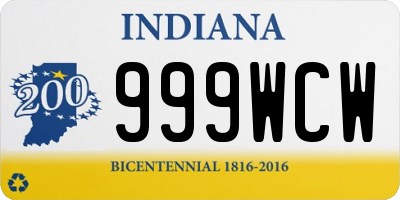 INDIANA

200

999WCW

BICENTENNIAL 1816-2016